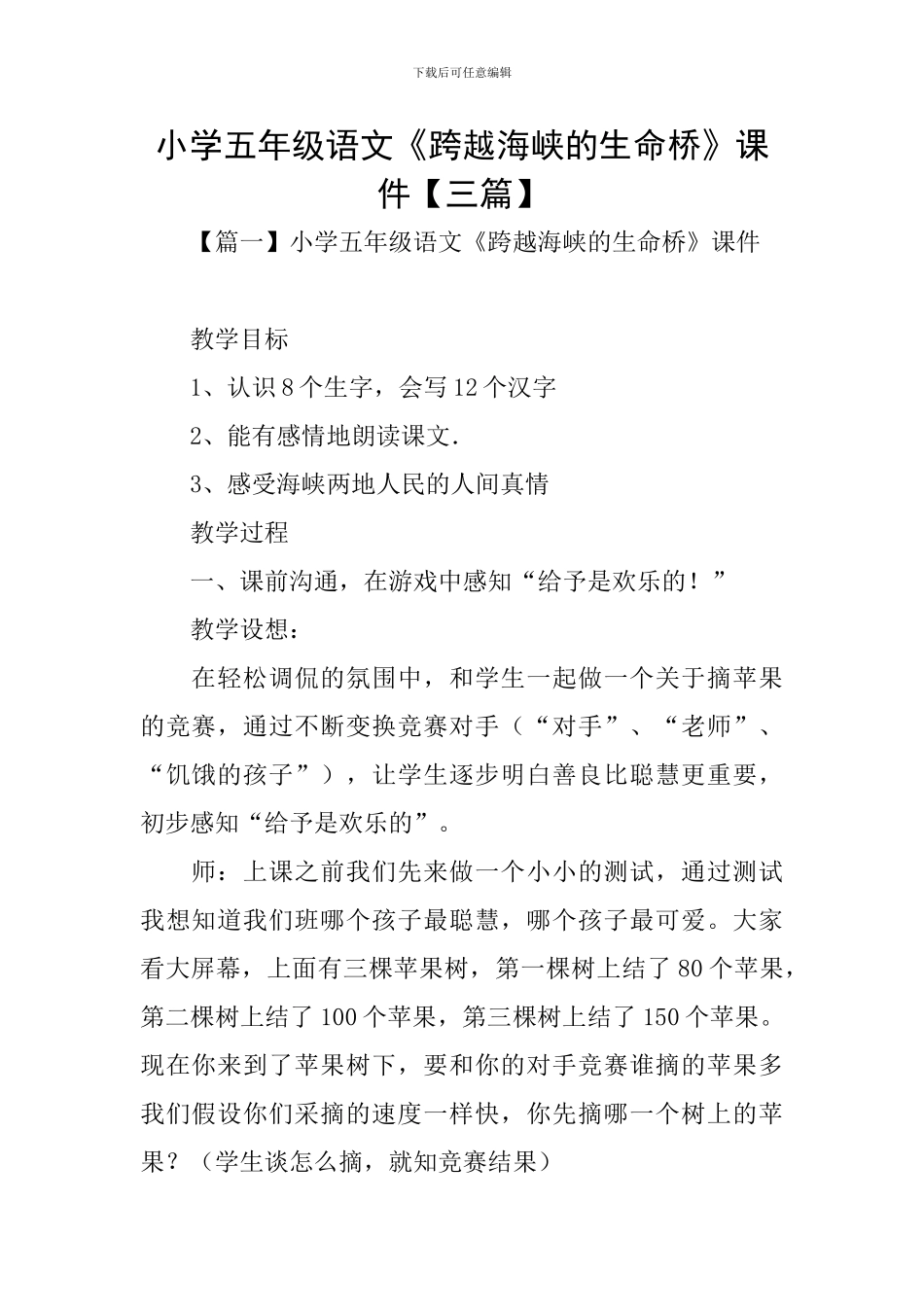 下载后可任意编辑

小学五年级语文《跨越海峡的生命桥》课件【三篇】

【篇一】小学五年级语文《跨越海峡的生命桥》课件

教学目标

1、认识8个生字，会写12个汉字

2、能有感情地朗读课文.

3、感受海峡两地人民的人间真情

教学过程

一、课前沟通，在游戏中感知“给予是欢乐的！”

教学设想：

在轻松调侃的氛围中，和学生一起做一个关于摘苹果的竞赛，通过不断变换竞赛对手（“对手”、“老师”、“饥饿的孩子”），让学生逐步明白善良比聪慧更重要，初步感知“给予是欢乐的”。

师：上课之前我们先来做一个小小的测试，通过测试我想知道我们班哪个孩子最聪慧，哪个孩子最可爱。大家看大屏幕，上面有三棵苹果树，第一棵树上结了80个苹果，第二棵树上结了100个苹果，第三棵树上结了150个苹果。现在你来到了苹果树下，要和你的对手竞赛谁摘的苹果多我们假设你们采摘的速度一样快，你先摘哪一个树上的苹果？（学生谈怎么摘，就知竞赛结果）